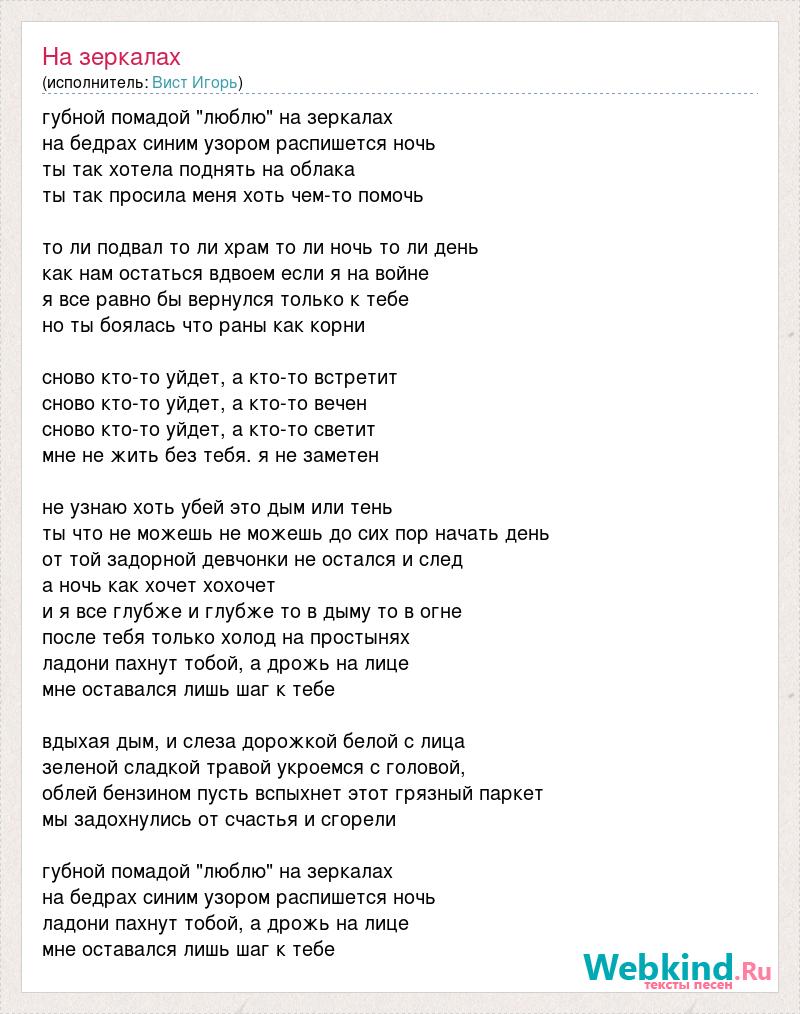 На зеркалах
(исполнитель: Вист Игорь)

губной помадой "люблю" на зеркалах
на бедрах синим узором распишется ночь
ты так хотела поднять на облака
ты так просила меня хоть чем-то помочь

то ли подвал то ли храм то ли ночь то ли день
как нам остаться вдвоем если я на войне
я все равно бы вернулся только к тебе
но ты боялась что раны как корни

сново кто-то уйдет, а кто-то встретит
сново кто-то уйдет, а кто-то вечен
сново кто-то уйдет, а кто-то светит
мне не жить без тебя. я не заметен

не узнаю хоть убей это дым или тень
ты что не можешь не можешь до сих пор начать день
от той задорной девчонки не остался и след
а ночь как хочет хохочет
и я все глубже и глубже то в дыму то в огне
после тебя только холод на простынях
ладони пахнут тобой, а дрожь на лице
мне оставался лишь шаг к тебе

вдыхая дым, и слеза дорожкой белой с лица
зеленой сладкой травой укроемся с головой,
облей бензином пусть вспыхнет этот грязный паркет
мы задохнулись от счастья и сгорели

губной помадой "люблю" на зеркалах
на бедрах синим узором распишется ночь
ладони пахнут тобой, а дрожь на лице
мне оставался лишь шаг к тебе

Webkind.Ru
тексты песен